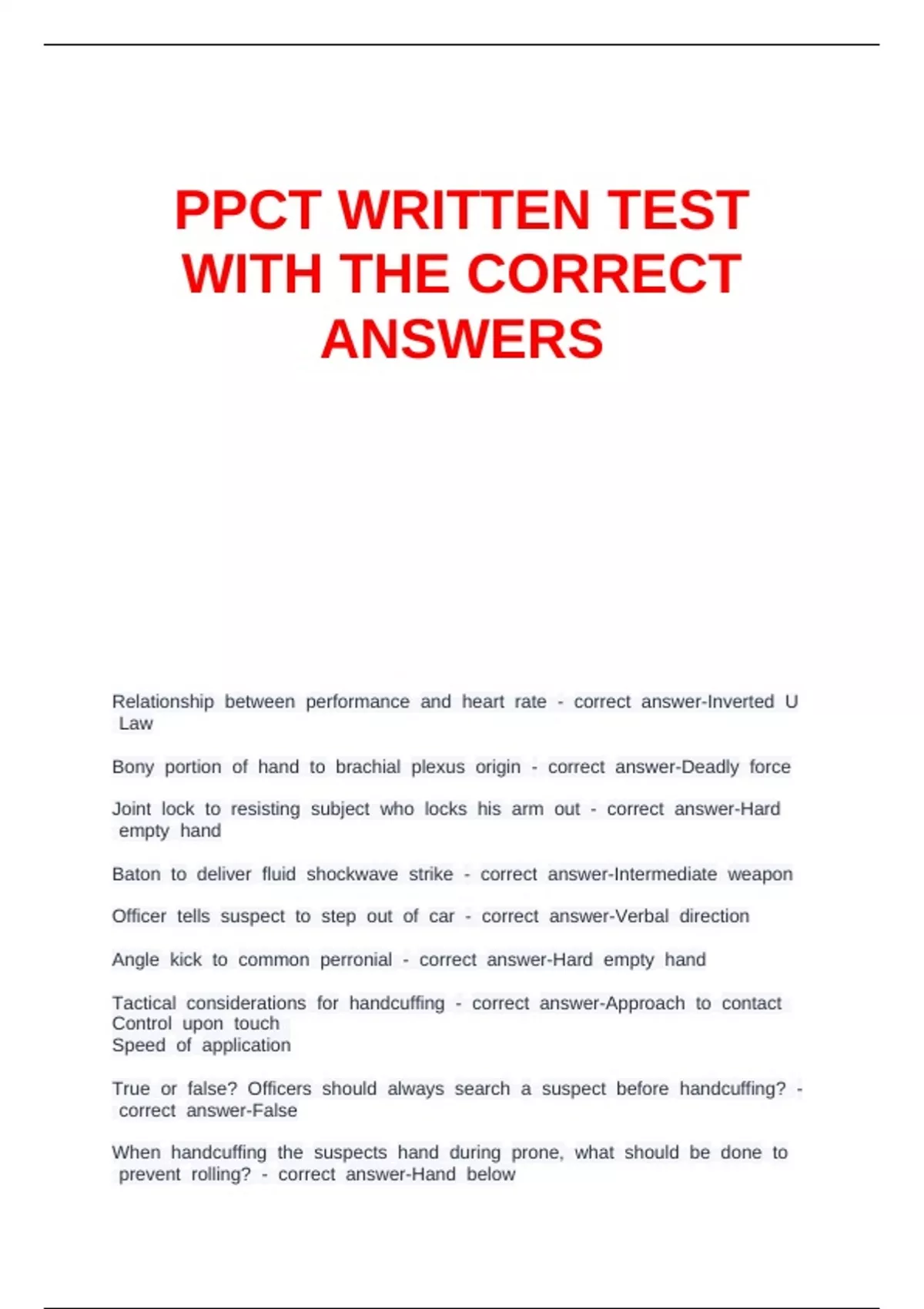 PPCT WRITTEN TEST WITH THE CORRECT ANSWERS

Relationship between performance and heart rate - correct answer-Inverted U Law

Bony portion of hand to brachial plexus origin - correct answer-Deadly force

Joint lock to resisting subject who locks his arm out - correct answer-Hard empty hand

Baton to deliver fluid shockwave strike - correct answer-Intermediate weapon

Officer tells suspect to step out of car - correct answer-Verbal direction

Angle kick to common perronial - correct answer-Hard empty hand

Tactical considerations for handcuffing - correct answer-Approach to contact
Control upon touch
Speed of application

True or false? Officers should always search a suspect before handcuffing? - correct answer-False

When handcuffing the suspects hand during prone, what should be done to prevent rolling? - correct answer-Hand below